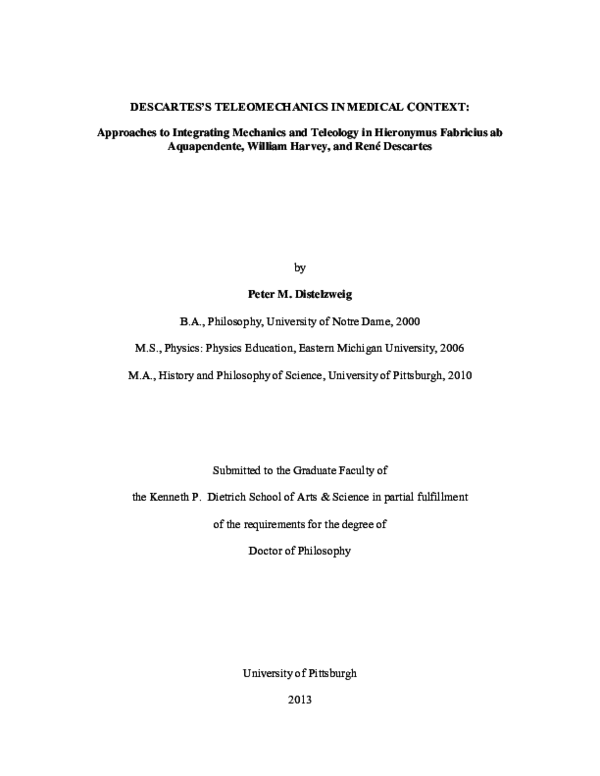 DESCARTES'S TELEOMECHANICS IN MEDICAL CONTEXT:

Approaches to Integrating Mechanics and Teleology in Hieronymus Fabricius ab Aquapendente, William Harvey, and René Descartes

by

Peter M. Distelzweig

B.A., Philosophy, University of Notre Dame, 2000

M.S., Physics: Physics Education, Eastern Michigan University, 2006

M.A., History and Philosophy of Science, University of Pittsburgh, 2010

Submitted to the Graduate Faculty of

the Kenneth P. Dietrich School of Arts & Science in partial fulfillment

of the requirements for the degree of

Doctor of Philosophy

University of Pittsburgh

2013